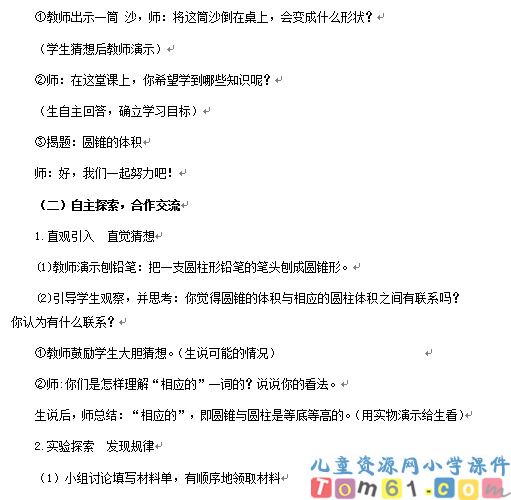 ①教师出示一筒 沙，师：将这筒沙倒在桌上，会变成什么形状？

（学生猜想后教师演示）

②师：在这堂课上，你希望学到哪些知识呢？

（生自主回答，确立学习目标）

③揭题：圆锥的体积

师：好，我们一起努力吧！

（二）自主探索，合作交流

1.直观引入　直觉猜想

⑴教师演示刨铅笔：把一支圆柱形铅笔的笔头刨成圆锥形。

⑵引导学生观察，并思考：你觉得圆锥的体积与相应的圆柱体积之间有联系吗？你认为有什么联系？

①教师鼓励学生大胆猜想。（生说可能的情况）

②师：你们是怎样理解“相应的”一词的？说说你的看法。

生说后，师总结：“相应的”，即圆锥与圆柱是等底等高的。（用实物演示给生看）

2.实验探索　发现规律

（1）小组讨论填写材料单，有顺序地领取材料

儿童资源网小学课件
Tom61.com